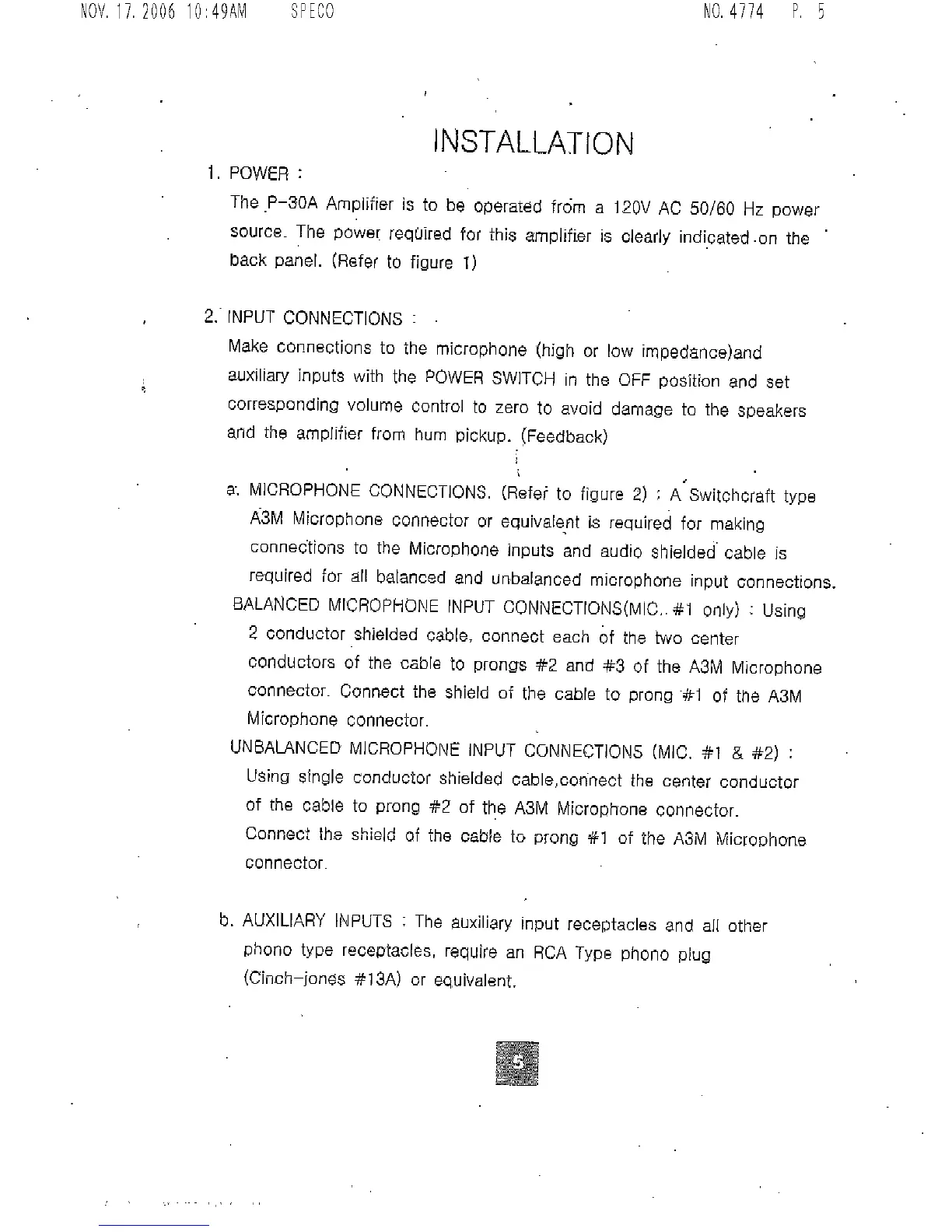 NOV. 17. 2006 10:49AM SPECO NO. 4774 P. 5

INSTALLATION

1. POWER :

The P-30A Amplifier is to be operated from a 120V AC 50/60 Hz power source. The power required for this amplifier is clearly indicated on the back panel. (Refer to figure 1)

2. INPUT CONNECTIONS :

Make connections to the microphone (high or low impedance)and auxiliary inputs with the POWER SWITCH in the OFF position and set corresponding volume control to zero to avoid damage to the speakers and the amplifier from hum pickup. (Feedback)

a. MICROPHONE CONNECTIONS. (Refer to figure 2) : A Switchcraft type A3M Microphone connector or equivalent is required for making connections to the Microphone inputs and audio shielded cable is required for all balanced and unbalanced microphone input connections.

BALANCED MICROPHONE INPUT CONNECTIONS(MIC. #1 only) : Using 2 conductor shielded cable, connect each of the two center conductors of the cable to prongs #2 and #3 of the A3M Microphone connector. Connect the shield of the cable to prong #1 of the A3M Microphone connector.

UNBALANCED MICROPHONE INPUT CONNECTIONS (MIC. #1 & #2) : Using single conductor shielded cable,connect the center conductor of the cable to prong #2 of the A3M Microphone connector. Connect the shield of the cable to prong #1 of the A3M Microphone connector.

b. AUXILIARY INPUTS : The auxiliary input receptacles and all other phono type receptacles, require an RCA Type phono plug (Cinch-jones #13A) or equivalent.

5